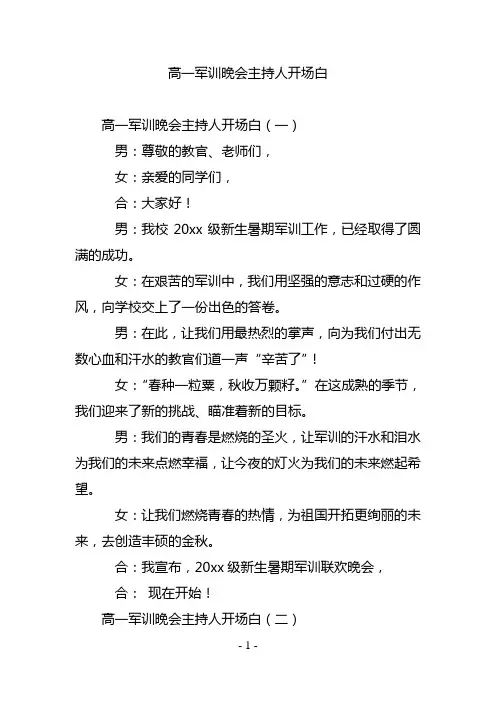 高一军训晚会主持人开场白

高一军训晚会主持人开场白（一）

男：尊敬的教官、老师们，

女：亲爱的同学们，

合：大家好！

男：我校 20xx 级新生暑期军训工作，已经取得了圆满的成功。

女：在艰苦的军训中，我们用坚强的意志和过硬的作风，向学校交上了一份出色的答卷。

男：在此，让我们用最热烈的掌声，向为我们付出无数心血和汗水的教官们道一声“辛苦了”！

女：“春种一粒粟，秋收万颗籽。”在这成熟的季节，我们迎来了新的挑战、瞄准着新的目标。

男：我们的青春是燃烧的圣火，让军训的汗水和泪水为我们的未来点燃幸福，让今夜的灯火为我们的未来燃起希望。

女：让我们燃烧青春的热情，为祖国开拓更绚丽的未来，去创造丰硕的金秋。

合：我宣布，20xx 级新生暑期军训联欢晚会，

合： 现在开始！

高一军训晚会主持人开场白（二）

- 1 -